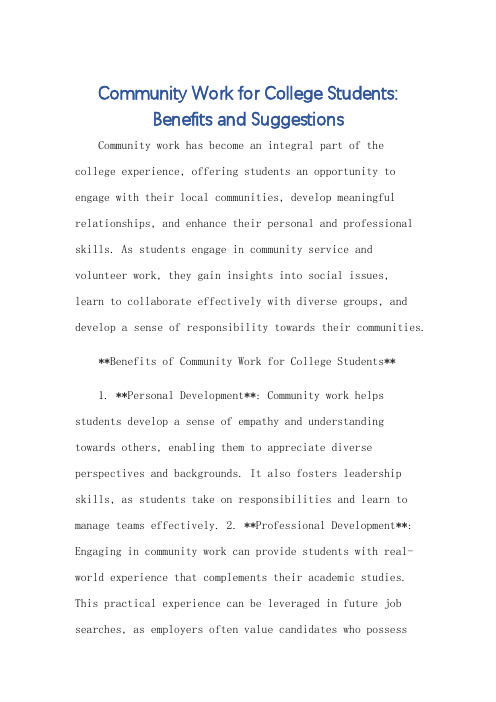 Community Work for College Students: Benefits and Suggestions

Community work has become an integral part of the college experience, offering students an opportunity to engage with their local communities, develop meaningful relationships, and enhance their personal and professional skills. As students engage in community service and volunteer work, they gain insights into social issues, learn to collaborate effectively with diverse groups, and develop a sense of responsibility towards their communities.

**Benefits of Community Work for College Students**

1. **Personal Development**: Community work helps students develop a sense of empathy and understanding towards others, enabling them to appreciate diverse perspectives and backgrounds. It also fosters leadership skills, as students take on responsibilities and learn to manage teams effectively. 2. **Professional Development**: Engaging in community work can provide students with real-world experience that complements their academic studies. This practical experience can be leveraged in future job searches, as employers often value candidates who possess